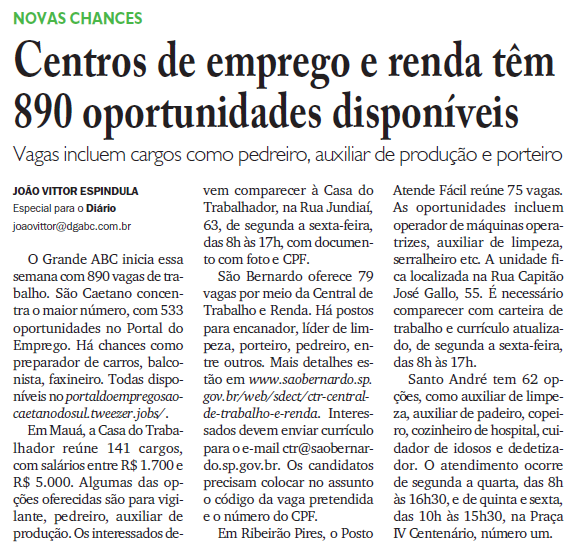 NOVAS CHANCES

Centros de emprego e renda têm 890 oportunidades disponíveis

Vagas incluem cargos como pedreiro, auxiliar de produção e porteiro

JOÃO VITTOR ESPINDULA
Especial para o Diário
joaovittor@dgabc.com.br

O Grande ABC inicia essa semana com 890 vagas de trabalho. São Caetano concentra o maior número, com 533 oportunidades no Portal do Emprego. Há chances como preparador de carros, balconista, faxineiro. Todas disponíveis no portaldoempregosaocaetanodosul.tweezer.jobs/.

Em Mauá, a Casa do Trabalhador reúne 141 cargos, com salários entre R$ 1.700 e R$ 5.000. Algumas das opções oferecidas são para vigilante, pedreiro, auxiliar de produção. Os interessados devem comparecer à Casa do Trabalhador, na Rua Jundiaí, 63, de segunda a sexta-feira, das 8h às 17h, com documento com foto e CPF.

São Bernardo oferece 79 vagas por meio da Central de Trabalho e Renda. Há postos para encanador, líder de limpeza, porteiro, pedreiro, entre outros. Mais detalhes estão em www.saobernardo.sp.gov.br/web/sdect/ctr-central-de-trabalho-e-renda. Interessados devem enviar currículo para o e-mail ctr@saobernardo.sp.gov.br. Os candidatos precisam colocar no assunto o código da vaga pretendida e o número do CPF.

Em Ribeirão Pires, o Posto Atende Fácil reúne 75 vagas. As oportunidades incluem operador de máquinas operatrizes, auxiliar de limpeza, serralheiro etc. A unidade fica localizada na Rua Capitão José Gallo, 55. É necessário comparecer com carteira de trabalho e currículo atualizado, de segunda a sexta-feira, das 8h às 17h.

Santo André tem 62 opções, como auxiliar de limpeza, auxiliar de padeiro, copeiro, cozinheiro de hospital, cuidador de idosos e dedetizador. O atendimento ocorre de segunda a quarta, das 8h às 16h30, e de quinta e sexta, das 10h às 15h30, na Praça IV Centenário, número um.